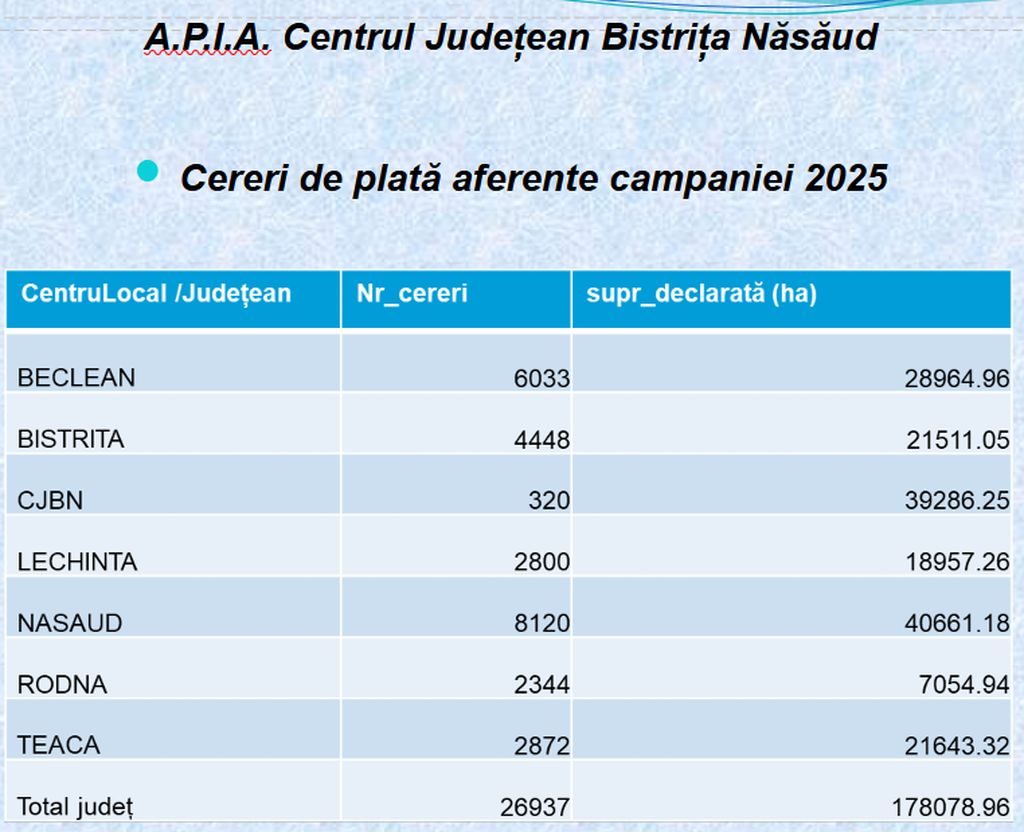 A.P.I.A. Centrul Județean Bistrița Năsăud

Cereri de plată aferente campaniei 2025

| CentruLocal /Județean | Nr_cereri | supr_declarată (ha) |
|---|---|---|
| BECLEAN | 6033 | 28964.96 |
| BISTRITA | 4448 | 21511.05 |
| CJBN | 320 | 39286.25 |
| LECHINTA | 2800 | 18957.26 |
| NASAUD | 8120 | 40661.18 |
| RODNA | 2344 | 7054.94 |
| TEACA | 2872 | 21643.32 |
| Total județ | 26937 | 178078.96 |